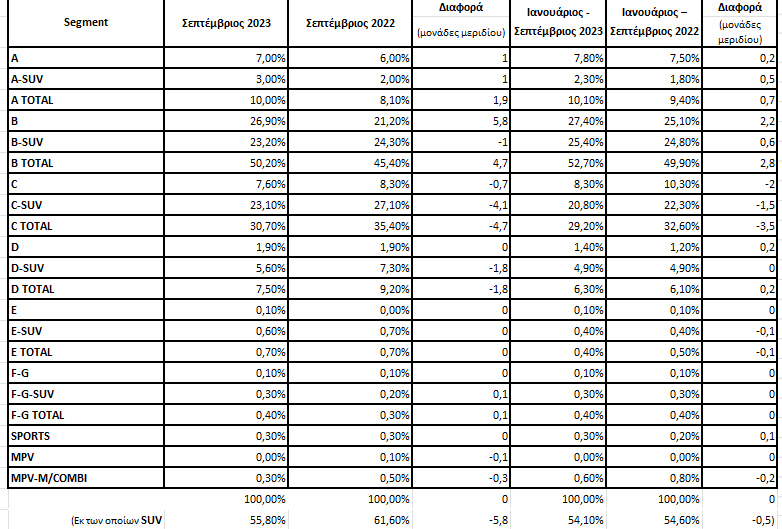 | Segment | Σεπτέμβριος 2023 | Σεπτέμβριος 2022 | Διαφορά (μονάδες μεριδίου) | Ιανουάριος - Σεπτέμβριος 2023 | Ιανουάριος – Σεπτέμβριος 2022 | Διαφορά (μονάδες μεριδίου) |
|---|---|---|---|---|---|---|
| A | 7,00% | 6,00% | 1 | 7,80% | 7,50% | 0,2 |
| A-SUV | 3,00% | 2,00% | 1 | 2,30% | 1,80% | 0,5 |
| A TOTAL | 10,00% | 8,10% | 1,9 | 10,10% | 9,40% | 0,7 |
| B | 26,90% | 21,20% | 5,8 | 27,40% | 25,10% | 2,2 |
| B-SUV | 23,20% | 24,30% | -1 | 25,40% | 24,80% | 0,6 |
| B TOTAL | 50,20% | 45,40% | 4,7 | 52,70% | 49,90% | 2,8 |
| C | 7,60% | 8,30% | -0,7 | 8,30% | 10,30% | -2 |
| C-SUV | 23,10% | 27,10% | -4,1 | 20,80% | 22,30% | -1,5 |
| C TOTAL | 30,70% | 35,40% | -4,7 | 29,20% | 32,60% | -3,5 |
| D | 1,90% | 1,90% | 0 | 1,40% | 1,20% | 0,2 |
| D-SUV | 5,60% | 7,30% | -1,8 | 4,90% | 4,90% | 0 |
| D TOTAL | 7,50% | 9,20% | -1,8 | 6,30% | 6,10% | 0,2 |
| E | 0,10% | 0,00% | 0 | 0,10% | 0,10% | 0 |
| E-SUV | 0,60% | 0,70% | 0 | 0,40% | 0,40% | -0,1 |
| E TOTAL | 0,70% | 0,70% | 0 | 0,40% | 0,50% | -0,1 |
| F-G | 0,10% | 0,10% | 0 | 0,10% | 0,10% | 0 |
| F-G-SUV | 0,30% | 0,20% | 0,1 | 0,30% | 0,30% | 0 |
| F-G TOTAL | 0,40% | 0,30% | 0,1 | 0,40% | 0,40% | 0 |
| SPORTS | 0,30% | 0,30% | 0 | 0,30% | 0,20% | 0,1 |
| MPV | 0,00% | 0,10% | -0,1 | 0,00% | 0,00% | 0 |
| MPV-M/COMBI | 0,30% | 0,50% | -0,3 | 0,60% | 0,80% | -0,2 |
|  | 100,00% | 100,00% | 0 | 100,00% | 100,00% | 0 |
| (Εκ των οποίων SUV | 55,80% | 61,60% | -5,8 | 54,10% | 54,60% | -0,5) |